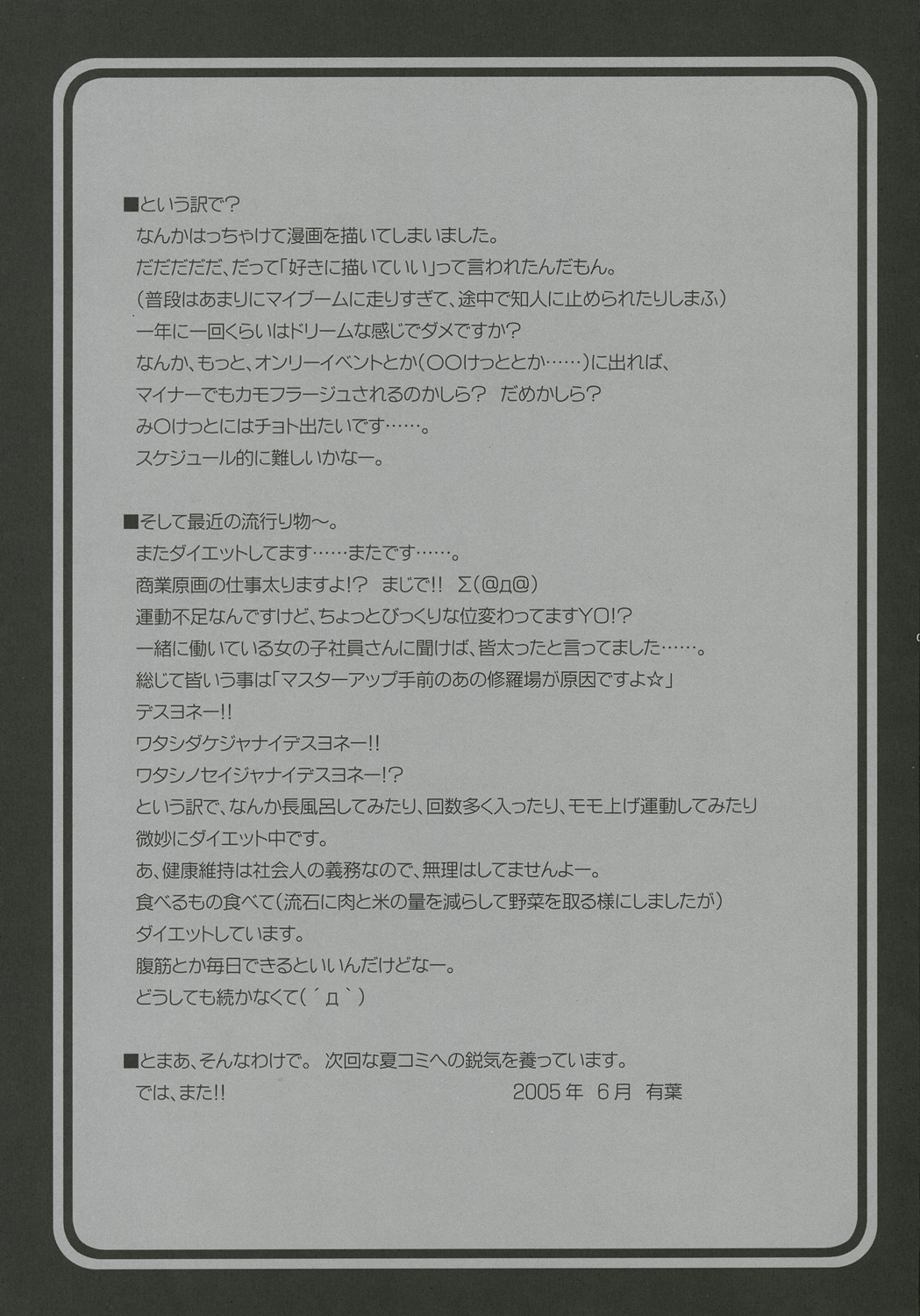 ■という訳で?
なんかはっちゃけて漫画を描いてしまいました。
だだだだだ、だって「好きに描いていい」って言われたんだもん。
(普段はあまりにマイブームに走りすぎて、途中で知人に止められたりしまふ)
一年に一回くらいはドリームな感じでダメですか?
なんか、もっと、オンリーイベントとか(○○けっととか……)に出れば、
マイナーでもカモフラージュされるのかしら? だめかしら?
み○けっとにはチョト出たいです……。
スケジュール的に難しいかなー。

■そして最近の流行り物〜。
またダイエットしてます……またです……。
商業原画の仕事太りますよ!? まじで!! Σ(@д@)
運動不足なんですけど、ちょっとびっくりな位変わってますYO!?
一緒に働いている女の子社員さんに聞けば、皆太ったと言ってました……。
総じて皆いう事は「マスターアップ手前のあの修羅場が原因ですよ☆」
デスヨネー!!
ワタシダケジャナイデスヨネー!!
ワタシノセイジャナイデスヨネー!?
という訳で、なんか長風呂してみたり、回数多く入ったり、モモ上げ運動してみたり
微妙にダイエット中です。
あ、健康維持は社会人の義務なので、無理はしてませんよー。
食べるもの食べて(流石に肉と米の量を減らして野菜を取る様にしましたが)
ダイエットしています。
腹筋とか毎日できるといいんだけどなー。
どうしても続かなくて(´д`)

■とまあ、そんなわけで。 次回な夏コミへの鋭気を養っています。
では、また!! 2005年 6月 有葉